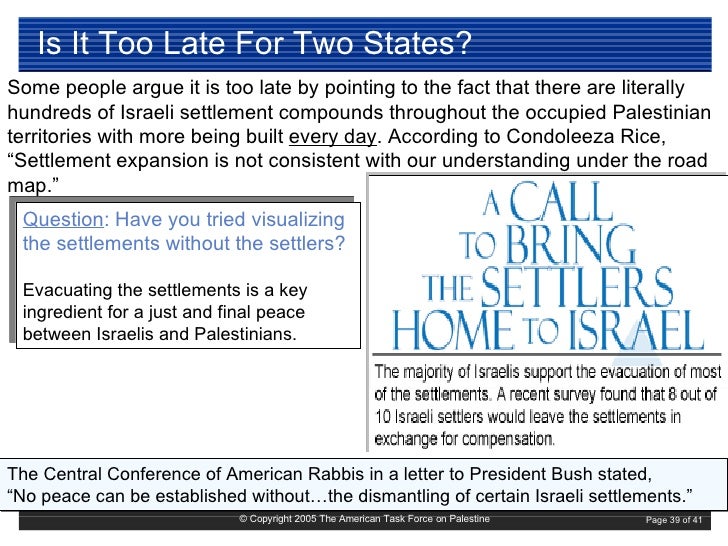 Is It Too Late For Two States?

Some people argue it is too late by pointing to the fact that there are literally hundreds of Israeli settlement compounds throughout the occupied Palestinian territories with more being built every day. According to Condoleeza Rice, “Settlement expansion is not consistent with our understanding under the road map.”

Question: Have you tried visualizing the settlements without the settlers?

Evacuating the settlements is a key ingredient for a just and final peace between Israelis and Palestinians.

A CALL TO BRING THE SETTLERS HOME TO ISRAEL

The majority of Israelis support the evacuation of most of the settlements. A recent survey found that 8 out of 10 Israeli settlers would leave the settlements in exchange for compensation.

The Central Conference of American Rabbis in a letter to President Bush stated, “No peace can be established without…the dismantling of certain Israeli settlements.”

© Copyright 2005 The American Task Force on Palestine

Page 39 of 41